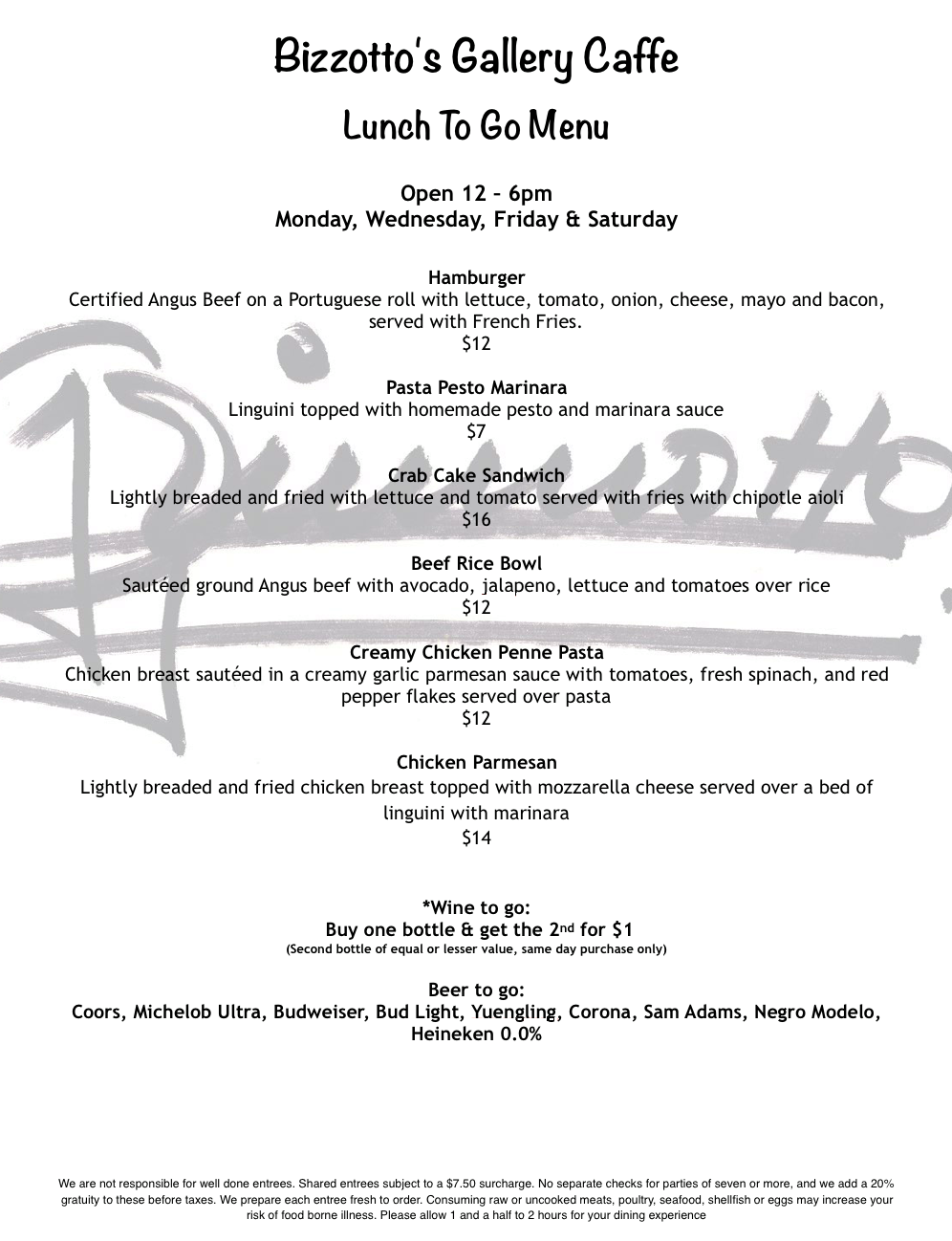 Bizzotto's Gallery Caffe

Lunch To Go Menu

Open 12 – 6pm
Monday, Wednesday, Friday & Saturday

Hamburger
Certified Angus Beef on a Portuguese roll with lettuce, tomato, onion, cheese, mayo and bacon, served with French Fries.
$12

Pasta Pesto Marinara
Linguini topped with homemade pesto and marinara sauce
$7

Crab Cake Sandwich
Lightly breaded and fried with lettuce and tomato served with fries with chipotle aioli
$16

Beef Rice Bowl
Sautéed ground Angus beef with avocado, jalapeno, lettuce and tomatoes over rice
$12

Creamy Chicken Penne Pasta
Chicken breast sautéed in a creamy garlic parmesan sauce with tomatoes, fresh spinach, and red pepper flakes served over pasta
$12

Chicken Parmesan
Lightly breaded and fried chicken breast topped with mozzarella cheese served over a bed of linguini with marinara
$14

*Wine to go:
Buy one bottle & get the 2nd for $1
(Second bottle of equal or lesser value, same day purchase only)

Beer to go:
Coors, Michelob Ultra, Budweiser, Bud Light, Yuengling, Corona, Sam Adams, Negro Modelo, Heineken 0.0%

We are not responsible for well done entrees. Shared entrees subject to a $7.50 surcharge. No separate checks for parties of seven or more, and we add a 20% gratuity to these before taxes. We prepare each entree fresh to order. Consuming raw or uncooked meats, poultry, seafood, shellfish or eggs may increase your risk of food borne illness. Please allow 1 and a half to 2 hours for your dining experience